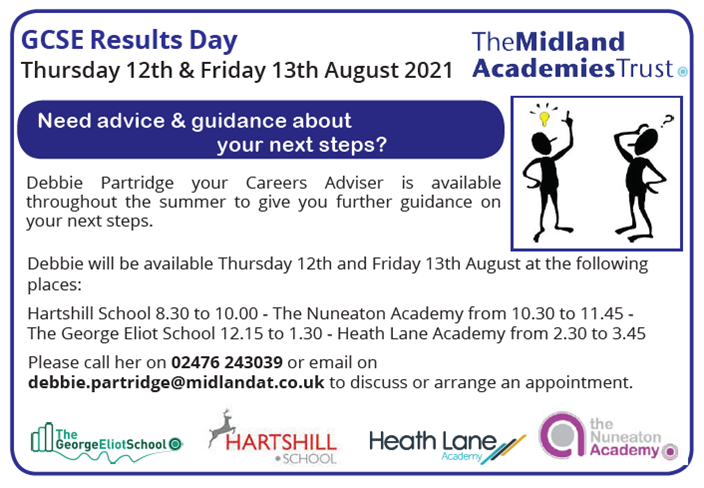 GCSE Results Day
Thursday 12th & Friday 13th August 2021

TheMidland AcademiesTrust

Need advice & guidance about your next steps?

Debbie Partridge your Careers Adviser is available throughout the summer to give you further guidance on your next steps.

Debbie will be available Thursday 12th and Friday 13th August at the following places:

Hartshill School 8.30 to 10.00 - The Nuneaton Academy from 10.30 to 11.45 - The George Eliot School 12.15 to 1.30 - Heath Lane Academy from 2.30 to 3.45

Please call her on 02476 243039 or email on debbie.partridge@midlandat.co.uk to discuss or arrange an appointment.

The GeorgeEliotSchool

HARTSHILL SCHOOL

Heath Lane Academy

the Nuneaton Academy